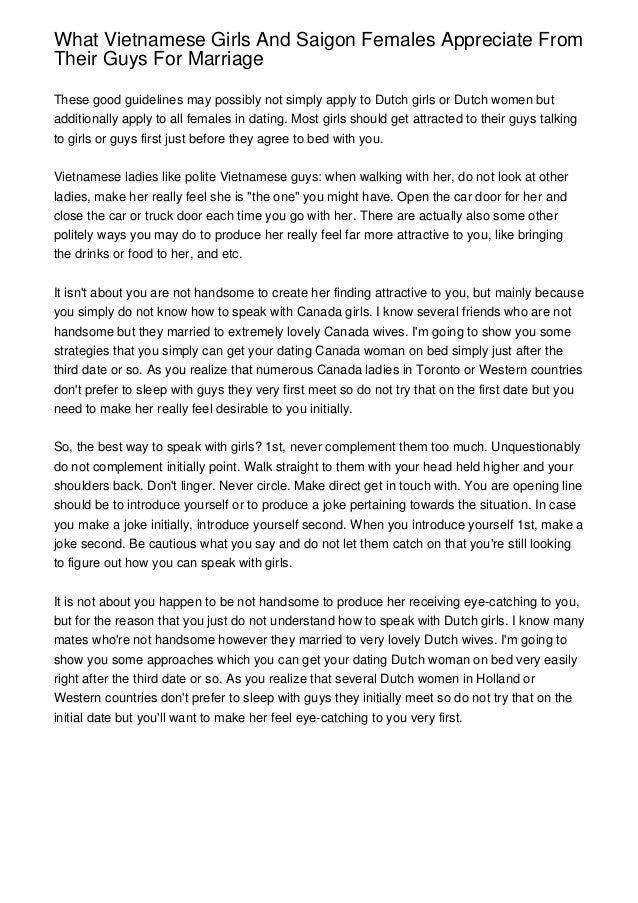 What Vietnamese Girls And Saigon Females Appreciate From Their Guys For Marriage

These good guidelines may possibly not simply apply to Dutch girls or Dutch women but additionally apply to all females in dating. Most girls should get attracted to their guys talking to girls or guys first just before they agree to bed with you.

Vietnamese ladies like polite Vietnamese guys: when walking with her, do not look at other ladies, make her really feel she is "the one" you might have. Open the car door for her and close the car or truck door each time you go with her. There are actually also some other politely ways you may do to produce her really feel far more attractive to you, like bringing the drinks or food to her, and etc.

It isn't about you are not handsome to create her finding attractive to you, but mainly because you simply do not know how to speak with Canada girls. I know several friends who are not handsome but they married to extremely lovely Canada wives. I'm going to show you some strategies that you simply can get your dating Canada woman on bed simply just after the third date or so. As you realize that numerous Canada ladies in Toronto or Western countries don't prefer to sleep with guys they very first meet so do not try that on the first date but you need to make her really feel desirable to you initially.

So, the best way to speak with girls? 1st, never complement them too much. Unquestionably do not complement initially point. Walk straight to them with your head held higher and your shoulders back. Don't linger. Never circle. Make direct get in touch with. You are opening line should be to introduce yourself or to produce a joke pertaining towards the situation. In case you make a joke initially, introduce yourself second. When you introduce yourself 1st, make a joke second. Be cautious what you say and do not let them catch on that you're still looking to figure out how you can speak with girls.

It is not about you happen to be not handsome to produce her receiving eye-catching to you, but for the reason that you just do not understand how to speak with Dutch girls. I know many mates who're not handsome however they married to very lovely Dutch wives. I'm going to show you some approaches which you can get your dating Dutch woman on bed very easily right after the third date or so. As you realize that several Dutch women in Holland or Western countries don't prefer to sleep with guys they initially meet so do not try that on the initial date but you'll want to make her feel eye-catching to you very first.